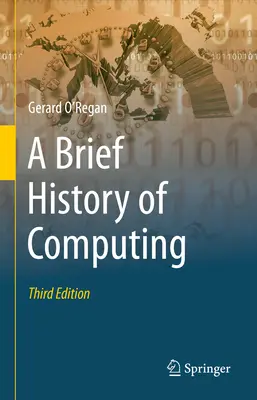 Gerard O'Regan

A Brief History of Computing

Third Edition

Springer